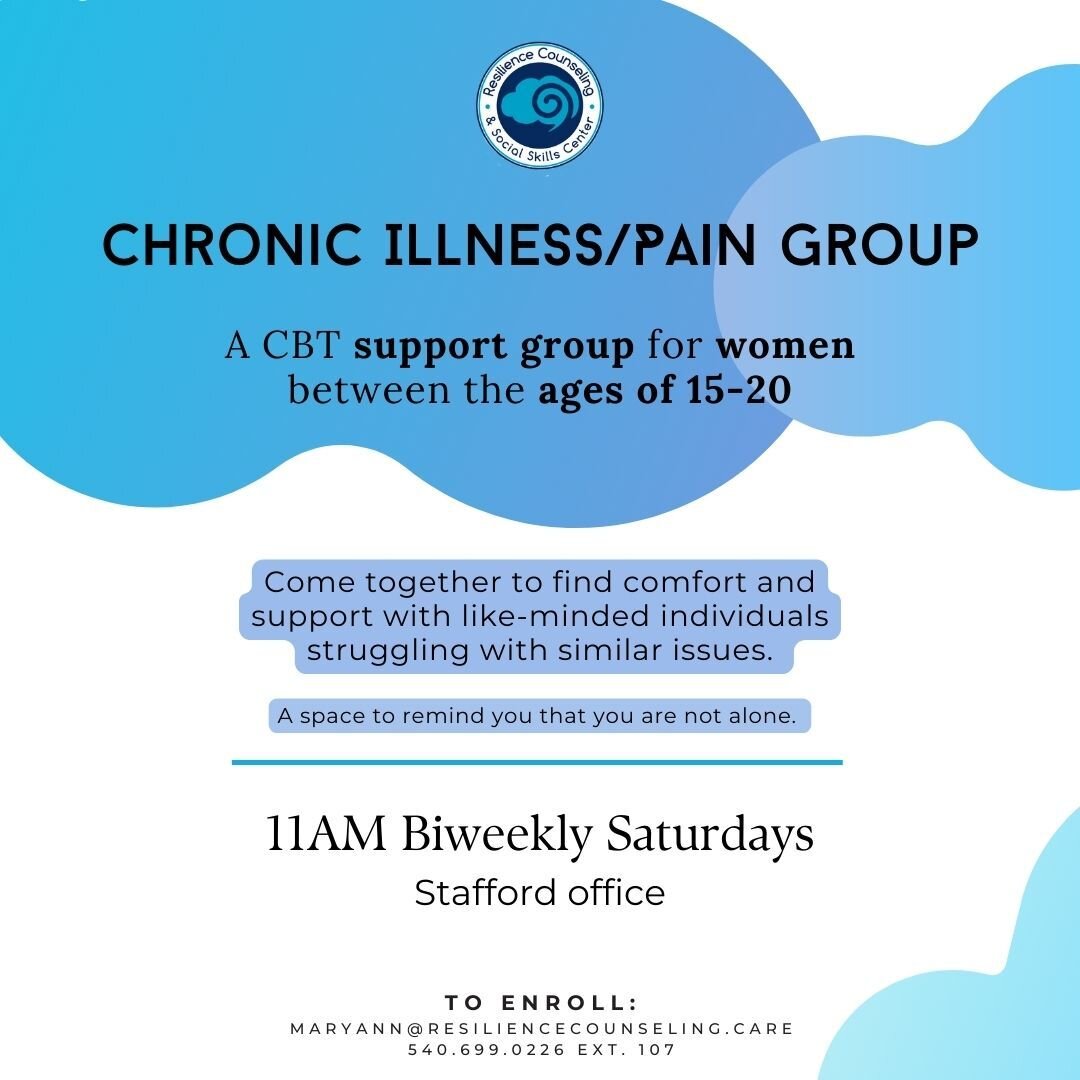 Resilience Counseling & Social Skills Center

CHRONIC ILLNESS/PAIN GROUP

A CBT support group for women between the ages of 15-20

Come together to find comfort and support with like-minded individuals struggling with similar issues.

A space to remind you that you are not alone.

11AM Biweekly Saturdays
Stafford office

TO ENROLL:
MARYANN@RESILIENCECOUNSELING.CARE
540.699.0226 EXT. 107